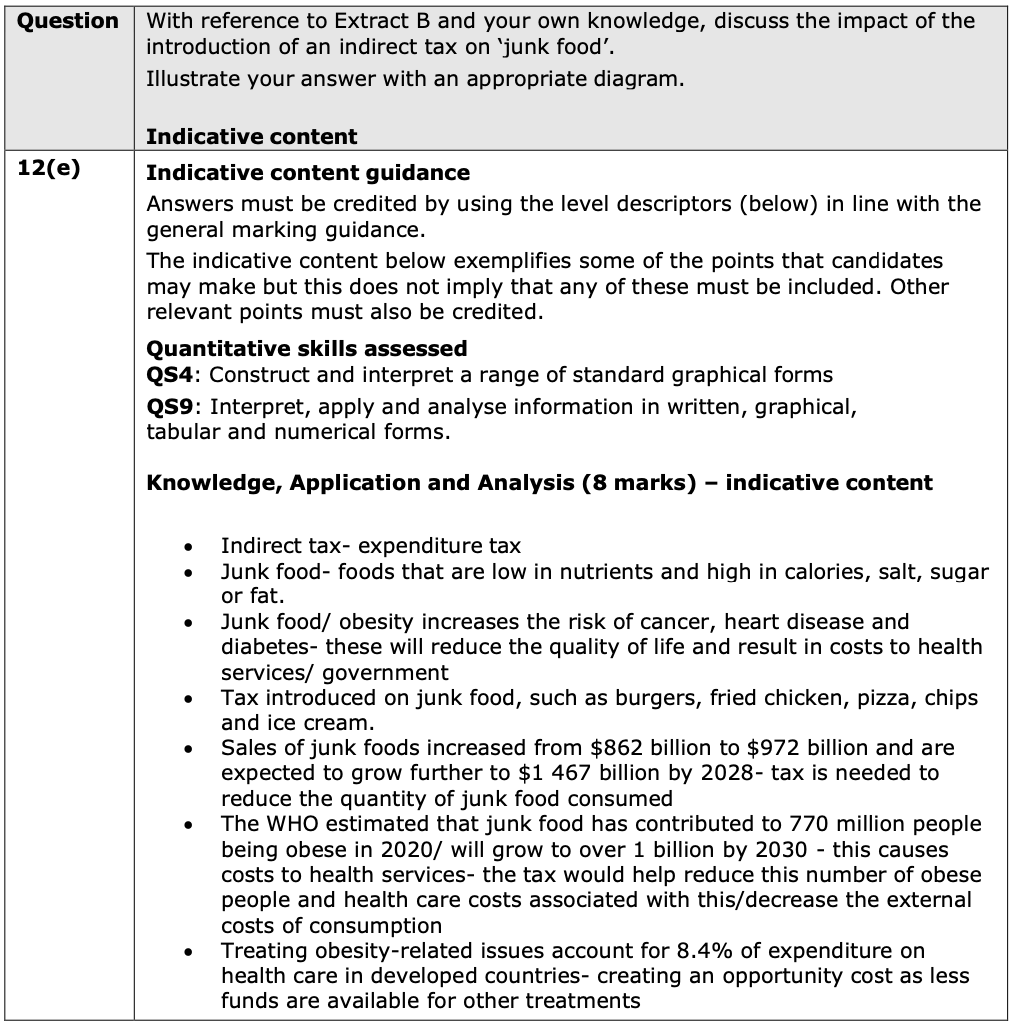 | Question | With reference to Extract B and your own knowledge, discuss the impact of the introduction of an indirect tax on 'junk food'. Illustrate your answer with an appropriate diagram. **Indicative content** |
|---|---|
| **12(e)** | **Indicative content guidance** Answers must be credited by using the level descriptors (below) in line with the general marking guidance. The indicative content below exemplifies some of the points that candidates may make but this does not imply that any of these must be included. Other relevant points must also be credited. **Quantitative skills assessed** **QS4**: Construct and interpret a range of standard graphical forms **QS9**: Interpret, apply and analyse information in written, graphical, tabular and numerical forms. **Knowledge, Application and Analysis (8 marks) – indicative content** • Indirect tax- expenditure tax • Junk food- foods that are low in nutrients and high in calories, salt, sugar or fat. • Junk food/ obesity increases the risk of cancer, heart disease and diabetes- these will reduce the quality of life and result in costs to health services/ government • Tax introduced on junk food, such as burgers, fried chicken, pizza, chips and ice cream. • Sales of junk foods increased from \$862 billion to \$972 billion and are expected to grow further to \$1 467 billion by 2028- tax is needed to reduce the quantity of junk food consumed • The WHO estimated that junk food has contributed to 770 million people being obese in 2020/ will grow to over 1 billion by 2030 - this causes costs to health services- the tax would help reduce this number of obese people and health care costs associated with this/decrease the external costs of consumption • Treating obesity-related issues account for 8.4% of expenditure on health care in developed countries- creating an opportunity cost as less funds are available for other treatments |